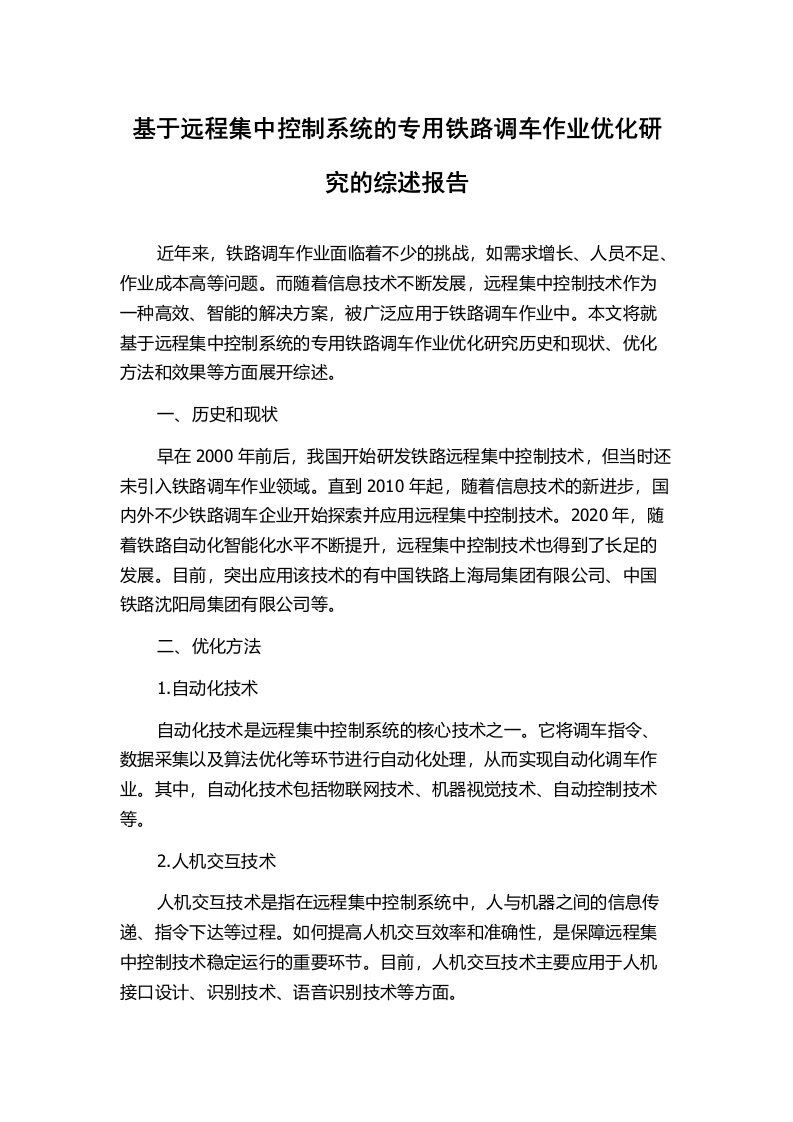 基于远程集中控制系统的专用铁路调车作业优化研究的综述报告

近年来，铁路调车作业面临着不少的挑战，如需求增长、人员不足、作业成本高等问题。而随着信息技术不断发展，远程集中控制技术作为一种高效、智能的解决方案，被广泛应用于铁路调车作业中。本文将就基于远程集中控制系统的专用铁路调车作业优化研究历史和现状、优化方法和效果等方面展开综述。

一、历史和现状

早在 2000 年前后，我国开始研发铁路远程集中控制技术，但当时还未引入铁路调车作业领域。直到 2010 年起，随着信息技术的新进步，国内外不少铁路调车企业开始探索并应用远程集中控制技术。2020 年，随着铁路自动化智能化水平不断提升，远程集中控制技术也得到了长足的发展。目前，突出应用该技术的有中国铁路上海局集团有限公司、中国铁路沈阳局集团有限公司等。

二、优化方法

1.自动化技术

自动化技术是远程集中控制系统的核心技术之一。它将调车指令、数据采集以及算法优化等环节进行自动化处理，从而实现自动化调车作业。其中，自动化技术包括物联网技术、机器视觉技术、自动控制技术等。

2.人机交互技术

人机交互技术是指在远程集中控制系统中，人与机器之间的信息传递、指令下达等过程。如何提高人机交互效率和准确性，是保障远程集中控制技术稳定运行的重要环节。目前，人机交互技术主要应用于人机接口设计、识别技术、语音识别技术等方面。